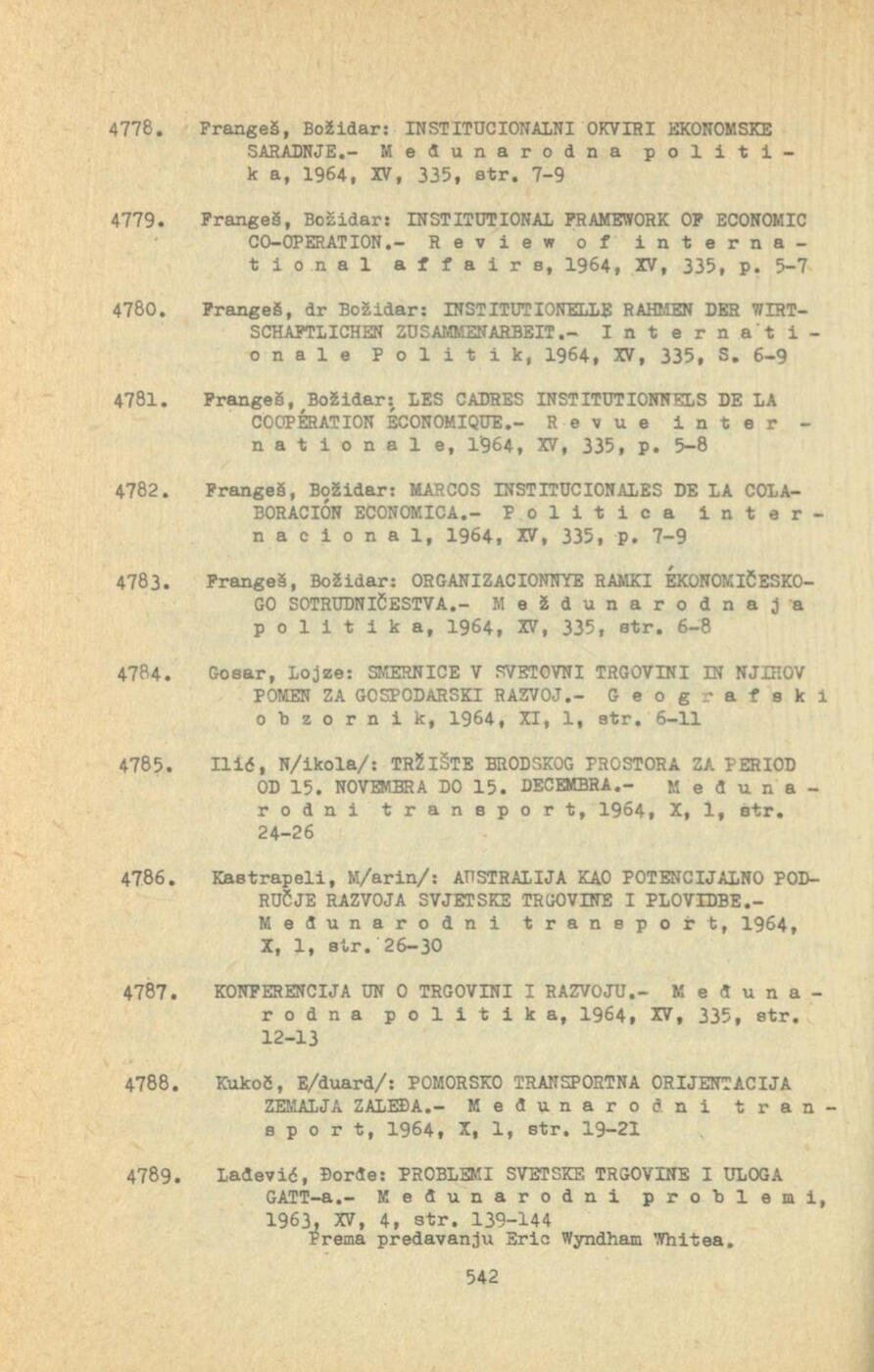 4778. Frangeš, Božidar: INSTITUCIONALNI OKVIRI EKONOMSKE SARADNJE.- Međunarodna politika, 1964, XV, 335, str. 7-9

4779. Frangeš, Božidar: INSTITUTIONAL FRAMEWORK OF ECONOMIC CO-OPERATION.- Review of international affairs, 1964, XV, 335, p. 5-7

4780. Frangeš, dr Božidar: INSTITUTIONELLE RAHMEN DER WIRTSCHAFTLICHEN ZUSAMMENARBEIT.- Internationale Politik, 1964, XV, 335, S. 6-9

4781. Frangeš, Božidar: LES CADRES INSTITUTIONNELS DE LA COOPÉRATION ÉCONOMIQUE.- Revue internationale, 1964, XV, 335, p. 5-8

4782. Frangeš, Božidar: MARCOS INSTITUCIONALES DE LA COLABORACIÓN ECONOMICA.- Politica internacional, 1964, XV, 335, p. 7-9

4783. Frangeš, Božidar: ORGANIZACIONNYE RAMKI ÉKONOMIČESKOGO SOTRUDNIČESTVA.- Meždunarodnaja politika, 1964, XV, 335, str. 6-8

4784. Gosar, Lojze: SMERNICE V SVETOVNI TRGOVINI IN NJIHOV POMEN ZA GOSPODARSKI RAZVOJ.- Geografski obzornik, 1964, XI, 1, str. 6-11

4785. Ilić, N/ikola/: TRŽIŠTE BRODSKOG PROSTORA ZA PERIOD OD 15. NOVEMBRA DO 15. DECEMBRA.- Međunarodni transport, 1964, X, 1, str. 24-26

4786. Kastrapeli, M/arin/: AUSTRALIJA KAO POTENCIJALNO PODRUČJE RAZVOJA SVJETSKE TRGOVINE I PLOVIDBE.- Međunarodni transport, 1964, X, 1, str. 26-30

4787. KONFERENCIJA UN O TRGOVINI I RAZVOJU.- Međunarodna politika, 1964, XV, 335, str. 12-13

4788. Kukoč, E/duard/: POMORSKO TRANSPORTNA ORIJENTACIJA ZEMALJA ZALEĐA.- Međunarodni transport, 1964, X, 1, str. 19-21

4789. Lađević, Đorđe: PROBLEMI SVETSKE TRGOVINE I ULOGA GATT-a.- Međunarodni problemi, 1963, XV, 4, str. 139-144
Prema predavanju Eric Wyndham Whitea.

542